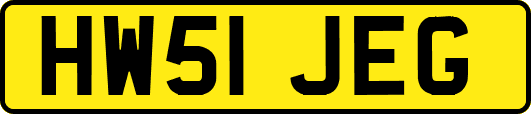 HW51 JEG